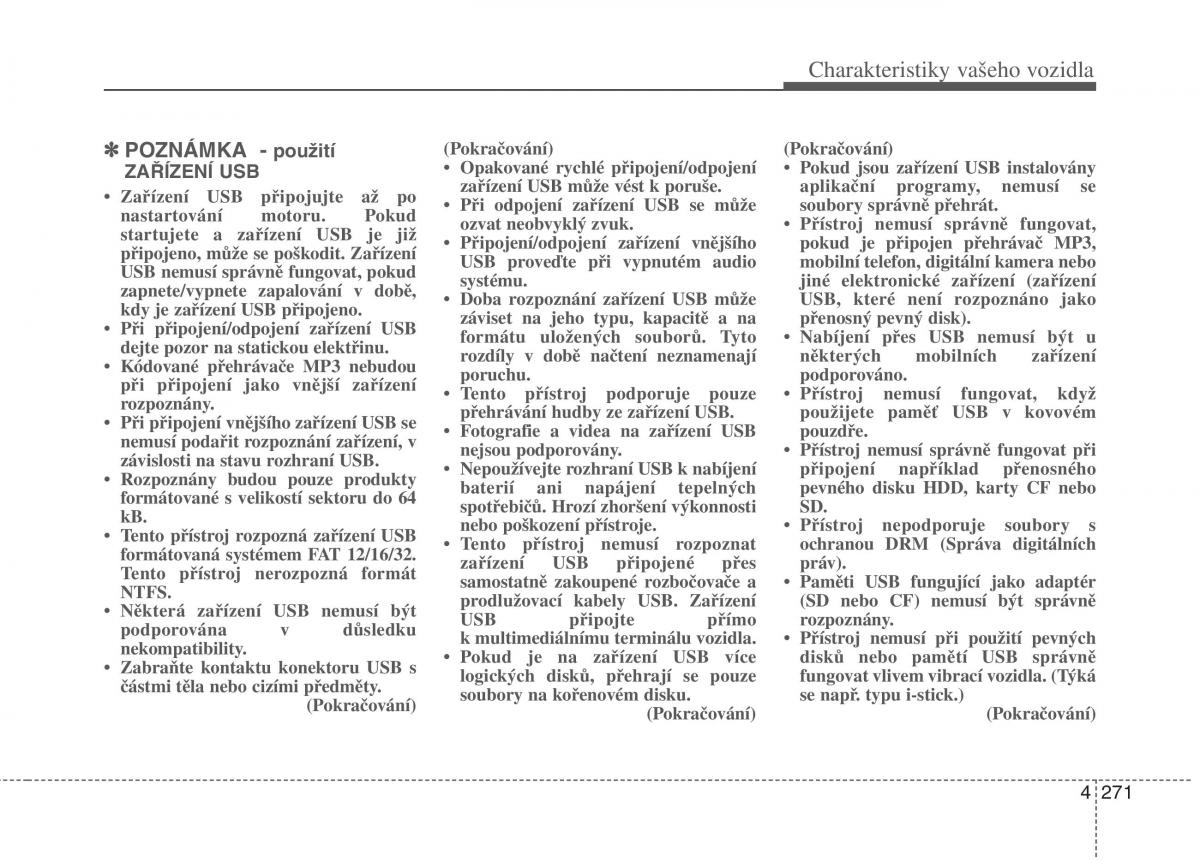 Charakteristiky vašeho vozidla

✽ POZNÁMKA - použití ZAŘÍZENÍ USB
• Zařízení USB připojujte až po nastartování motoru. Pokud startujete a zařízení USB je již připojeno, může se poškodit. Zařízení USB nemusí správně fungovat, pokud zapnete/vypnete zapalování v době, kdy je zařízení USB připojeno.
• Při připojení/odpojení zařízení USB dejte pozor na statickou elektřinu.
• Kódované přehrávače MP3 nebudou při připojení jako vnější zařízení rozpoznány.
• Při připojení vnějšího zařízení USB se nemusí podařit rozpoznání zařízení, v závislosti na stavu rozhraní USB.
• Rozpoznány budou pouze produkty formátované s velikostí sektoru do 64 kB.
• Tento přístroj rozpozná zařízení USB formátovaná systémem FAT 12/16/32. Tento přístroj nerozpozná formát NTFS.
• Některá zařízení USB nemusí být podporována v důsledku nekompatibility.
• Zabraňte kontaktu konektoru USB s částmi těla nebo cizími předměty.
(Pokračování)

(Pokračování)
• Opakované rychlé připojení/odpojení zařízení USB může vést k poruše.
• Při odpojení zařízení USB se může ozvat neobvyklý zvuk.
• Připojení/odpojení zařízení vnějšího USB proveďte při vypnutém audio systému.
• Doba rozpoznání zařízení USB může záviset na jeho typu, kapacitě a na formátu uložených souborů. Tyto rozdíly v době načtení neznamenají poruchu.
• Tento přístroj podporuje pouze přehrávání hudby ze zařízení USB.
• Fotografie a videa na zařízení USB nejsou podporovány.
• Nepoužívejte rozhraní USB k nabíjení baterií ani napájení tepelných spotřebičů. Hrozí zhoršení výkonnosti nebo poškození přístroje.
• Tento přístroj nemusí rozpoznat zařízení USB připojené přes samostatně zakoupené rozbočovače a prodlužovací kabely USB. Zařízení USB připojte přímo k multimediálnímu terminálu vozidla.
• Pokud je na zařízení USB více logických disků, přehrají se pouze soubory na kořenovém disku.
(Pokračování)

(Pokračování)
• Pokud jsou zařízení USB instalovány aplikační programy, nemusí se soubory správně přehrát.
• Přístroj nemusí správně fungovat, pokud je připojen přehrávač MP3, mobilní telefon, digitální kamera nebo jiné elektronické zařízení (zařízení USB, které není rozpoznáno jako přenosný pevný disk).
• Nabíjení přes USB nemusí být u některých mobilních zařízení podporováno.
• Přístroj nemusí fungovat, když použijete paměť USB v kovovém pouzdře.
• Přístroj nemusí správně fungovat při připojení například přenosného pevného disku HDD, karty CF nebo SD.
• Přístroj nepodporuje soubory s ochranou DRM (Správa digitálních práv).
• Paměti USB fungující jako adaptér (SD nebo CF) nemusí být správně rozpoznány.
• Přístroj nemusí při použití pevných disků nebo pamětí USB správně fungovat vlivem vibrací vozidla. (Týká se např. typu i-stick.)
(Pokračování)

4 271